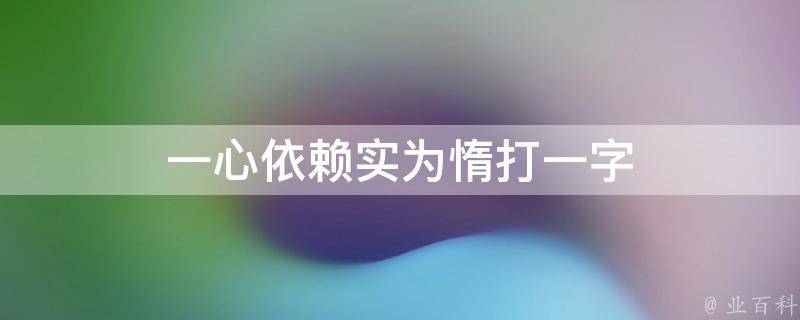 一心依赖实为惰打一字

@ 业百科